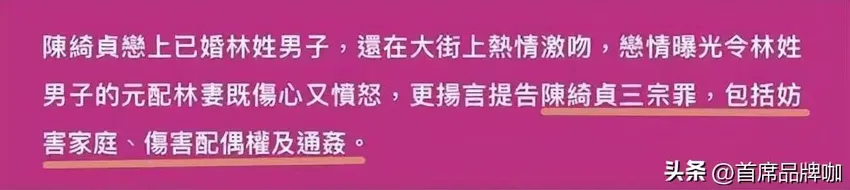 陳綺貞戀上已婚林姓男子，還在大街上熱情激吻，戀情曝光令林姓男子的元配林妻既傷心又憤怒，更揚言提告陳綺貞三宗罪，包括妨害家庭、傷害配偶權及通姦。

头条 @首席品牌咖